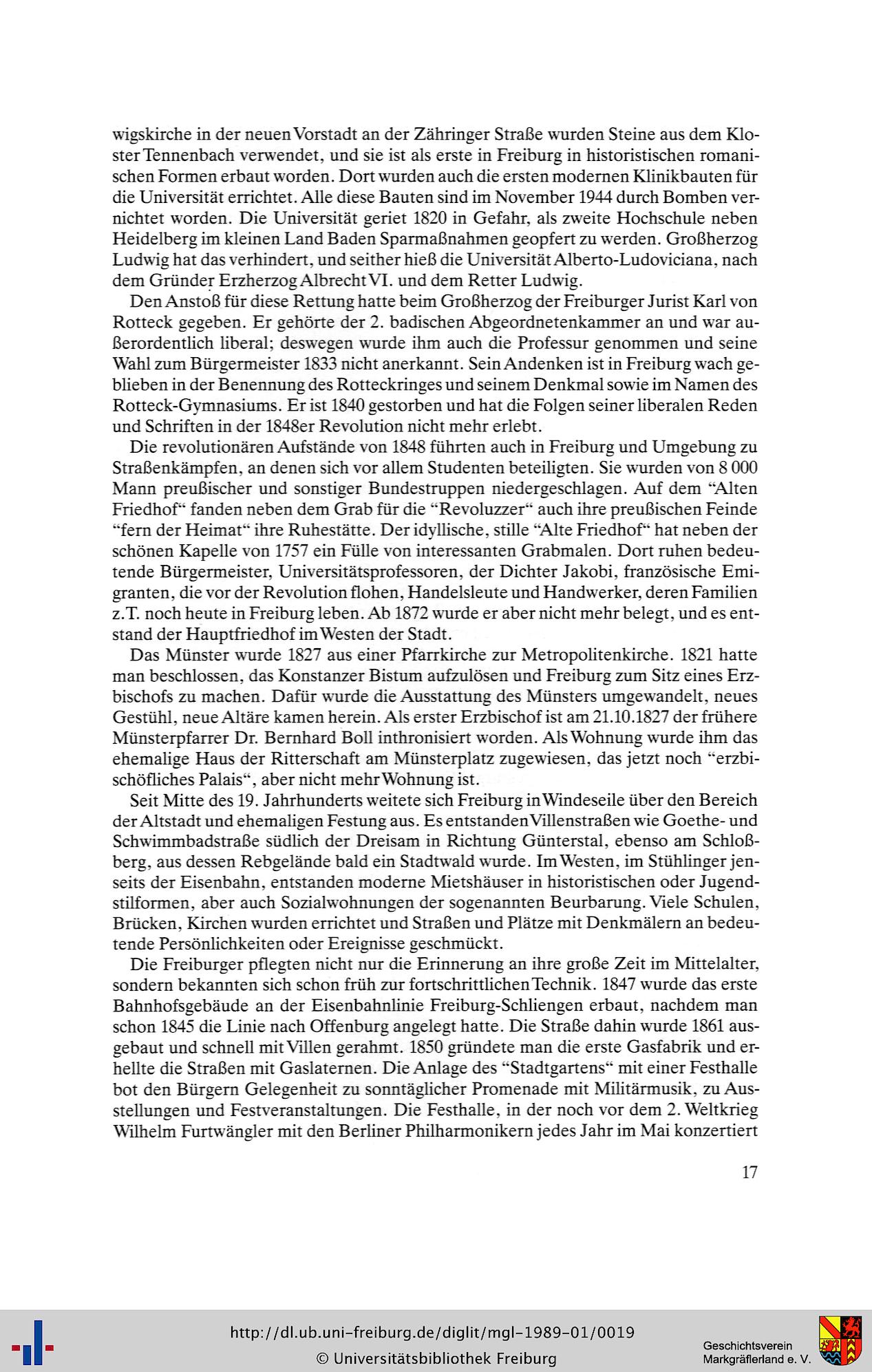 wigskirche in der neuen Vorstadt an der Zähringer Straße wurden Steine aus dem Kloster Tennenbach verwendet, und sie ist als erste in Freiburg in historistischen romanischen Formen erbaut worden. Dort wurden auch die ersten modernen Klinikbauten für die Universität errichtet. Alle diese Bauten sind im November 1944 durch Bomben vernichtet worden. Die Universität geriet 1820 in Gefahr, als zweite Hochschule neben Heidelberg im kleinen Land Baden Sparmaßnahmen geopfert zu werden. Großherzog Ludwig hat das verhindert, und seither hieß die Universität Alberto-Ludoviciana, nach dem Gründer Erzherzog Albrecht VI. und dem Retter Ludwig.

Den Anstoß für diese Rettung hatte beim Großherzog der Freiburger Jurist Karl von Rotteck gegeben. Er gehörte der 2. badischen Abgeordnetenkammer an und war außerordentlich liberal; deswegen wurde ihm auch die Professur genommen und seine Wahl zum Bürgermeister 1833 nicht anerkannt. Sein Andenken ist in Freiburg wach geblieben in der Benennung des Rotteckringes und seinem Denkmal sowie im Namen des Rotteck-Gymnasiums. Er ist 1840 gestorben und hat die Folgen seiner liberalen Reden und Schriften in der 1848er Revolution nicht mehr erlebt.

Die revolutionären Aufstände von 1848 führten auch in Freiburg und Umgebung zu Straßenkämpfen, an denen sich vor allem Studenten beteiligten. Sie wurden von 8 000 Mann preußischer und sonstiger Bundestruppen niedergeschlagen. Auf dem "Alten Friedhof" fanden neben dem Grab für die "Revoluzzer" auch ihre preußischen Feinde "fern der Heimat" ihre Ruhestätte. Der idyllische, stille "Alte Friedhof" hat neben der schönen Kapelle von 1757 ein Fülle von interessanten Grabmalen. Dort ruhen bedeutende Bürgermeister, Universitätsprofessoren, der Dichter Jakobi, französische Emigranten, die vor der Revolution flohen, Handelsleute und Handwerker, deren Familien z.T. noch heute in Freiburg leben. Ab 1872 wurde er aber nicht mehr belegt, und es entstand der Hauptfriedhof im Westen der Stadt.

Das Münster wurde 1827 aus einer Pfarrkirche zur Metropolitenkirche. 1821 hatte man beschlossen, das Konstanzer Bistum aufzulösen und Freiburg zum Sitz eines Erzbischofs zu machen. Dafür wurde die Ausstattung des Münsters umgewandelt, neues Gestühl, neue Altäre kamen herein. Als erster Erzbischof ist am 21.10.1827 der frühere Münsterpfarrer Dr. Bernhard Boll inthronisiert worden. Als Wohnung wurde ihm das ehemalige Haus der Ritterschaft am Münsterplatz zugewiesen, das jetzt noch "erzbischöfliches Palais", aber nicht mehr Wohnung ist.

Seit Mitte des 19. Jahrhunderts weitete sich Freiburg in Windeseile über den Bereich der Altstadt und ehemaligen Festung aus. Es entstanden Villenstraßen wie Goethe- und Schwimmbadstraße südlich der Dreisam in Richtung Günterstal, ebenso am Schloßberg, aus dessen Rebgelände bald ein Stadtwald wurde. Im Westen, im Stühlinger jenseits der Eisenbahn, entstanden moderne Mietshäuser in historistischen oder Jugendstilformen, aber auch Sozialwohnungen der sogenannten Beurbarung. Viele Schulen, Brücken, Kirchen wurden errichtet und Straßen und Plätze mit Denkmälern an bedeutende Persönlichkeiten oder Ereignisse geschmückt.

Die Freiburger pflegten nicht nur die Erinnerung an ihre große Zeit im Mittelalter, sondern bekannten sich schon früh zur fortschrittlichen Technik. 1847 wurde das erste Bahnhofsgebäude an der Eisenbahnlinie Freiburg-Schliengen erbaut, nachdem man schon 1845 die Linie nach Offenburg angelegt hatte. Die Straße dahin wurde 1861 ausgebaut und schnell mit Villen gerahmt. 1850 gründete man die erste Gasfabrik und erhellte die Straßen mit Gaslaternen. Die Anlage des "Stadtgartens" mit einer Festhalle bot den Bürgern Gelegenheit zu sonntäglicher Promenade mit Militärmusik, zu Ausstellungen und Festveranstaltungen. Die Festhalle, in der noch vor dem 2. Weltkrieg Wilhelm Furtwängler mit den Berliner Philharmonikern jedes Jahr im Mai konzertiert

17

http://dl.ub.uni-freiburg.de/diglit/mgl-1989-01/0019
© Universitätsbibliothek Freiburg

Geschichtsverein
Markgräflerland e. V.